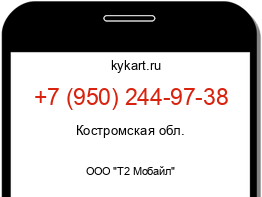 kykart.ru

+7 (950) 244-97-38

Костромская обл.

ООО "Т2 Мобайл"